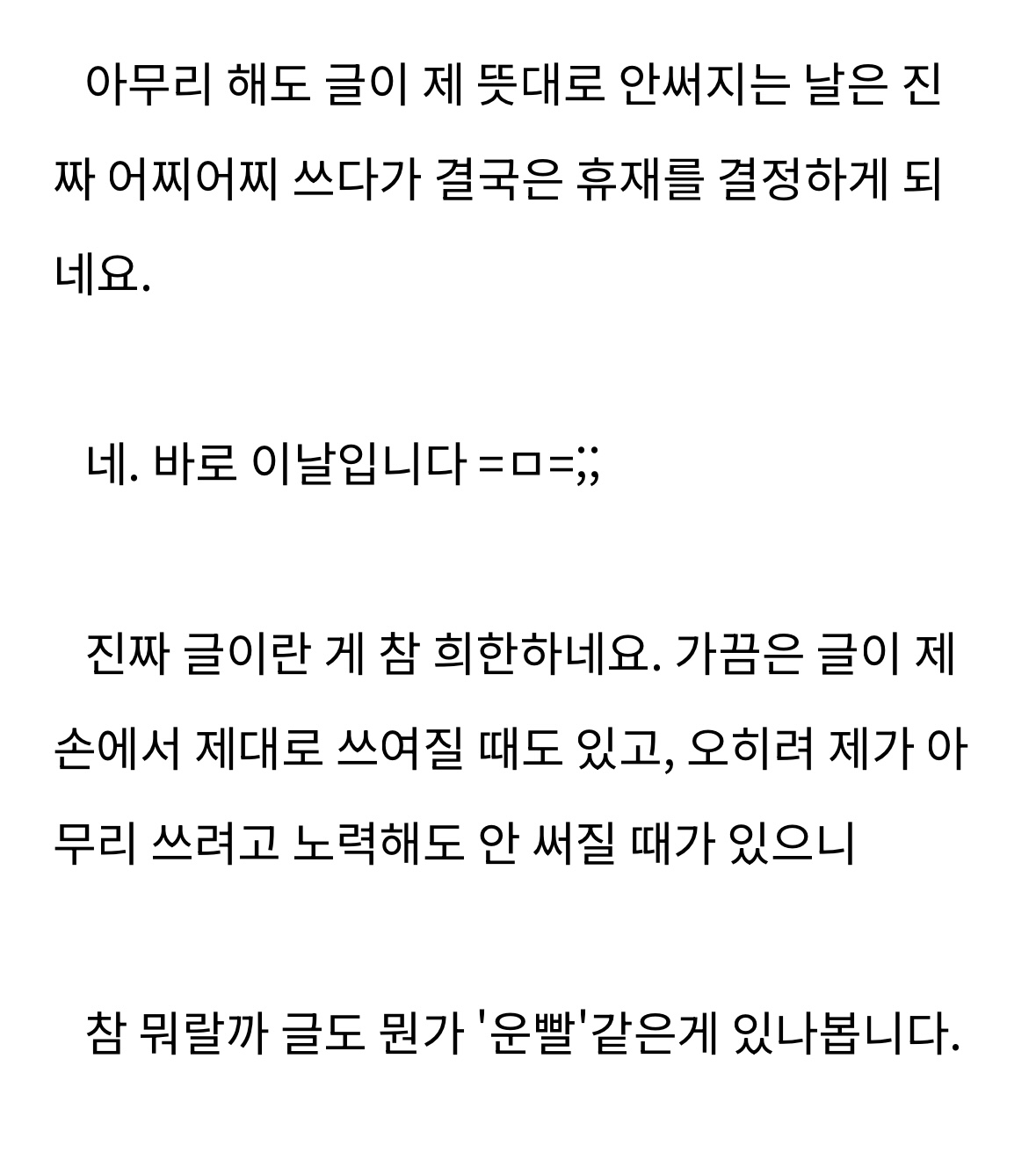 아무리 해도 글이 제 뜻대로 안써지는 날은 진짜 어찌어찌 쓰다가 결국은 휴재를 결정하게 되네요.

네. 바로 이날입니다 =ㅁ=;;

진짜 글이란 게 참 희한하네요. 가끔은 글이 제 손에서 제대로 쓰여질 때도 있고, 오히려 제가 아무리 쓰려고 노력해도 안 써질 때가 있으니

참 뭐랄까 글도 뭔가 '운빨'같은게 있나봅니다.